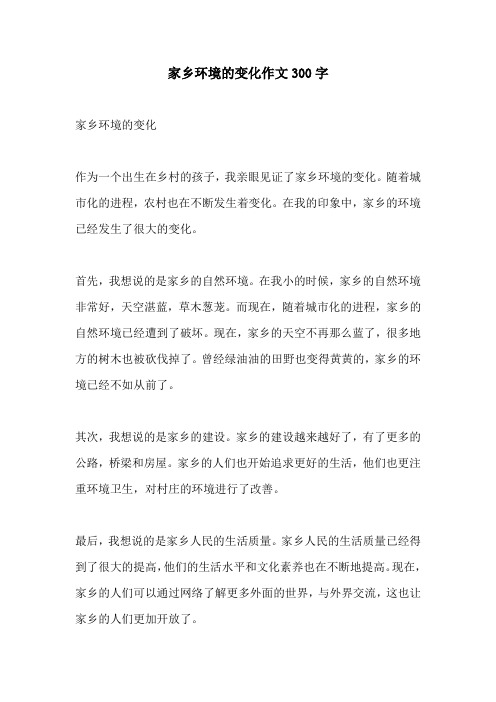 家乡环境的变化作文300字

家乡环境的变化

作为一个出生在乡村的孩子，我亲眼见证了家乡环境的变化。随着城市化的进程，农村也在不断发生着变化。在我的印象中，家乡的环境已经发生了很大的变化。

首先，我想说的是家乡的自然环境。在我小的时候，家乡的自然环境非常好，天空湛蓝，草木葱茏。而现在，随着城市化的进程，家乡的自然环境已经遭到了破坏。现在，家乡的天空不再那么蓝了，很多地方的树木也被砍伐掉了。曾经绿油油的田野也变得黄黄的，家乡的环境已经不如从前了。

其次，我想说的是家乡的建设。家乡的建设越来越好了，有了更多的公路，桥梁和房屋。家乡的人们也开始追求更好的生活，他们也更注重环境卫生，对村庄的环境进行了改善。

最后，我想说的是家乡人民的生活质量。家乡人民的生活质量已经得到了很大的提高，他们的生活水平和文化素养也在不断地提高。现在，家乡的人们可以通过网络了解更多外面的世界，与外界交流，这也让家乡的人们更加开放了。